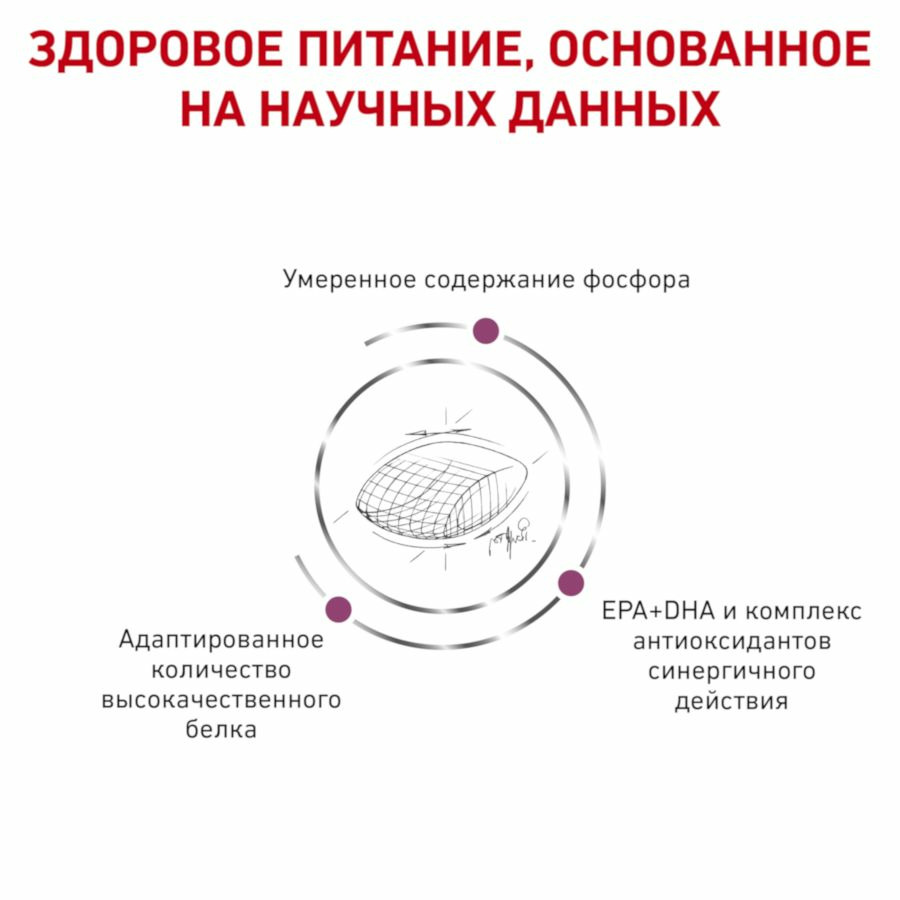 ЗДОРОВОЕ ПИТАНИЕ, ОСНОВАННОЕ НА НАУЧНЫХ ДАННЫХ

Умеренное содержание фосфора

Адаптированное количество высококачественного белка

EPA+DHA и комплекс антиоксидантов синергичного действия